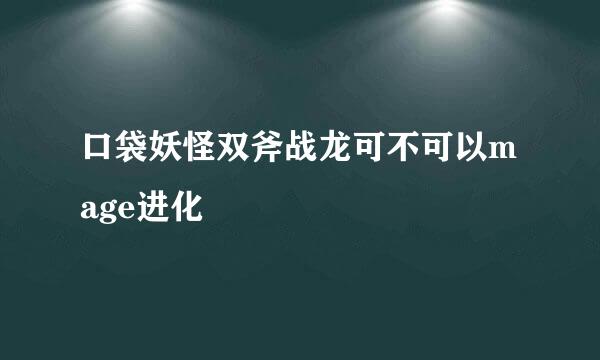 口袋妖怪双斧战龙可不可以mage进化